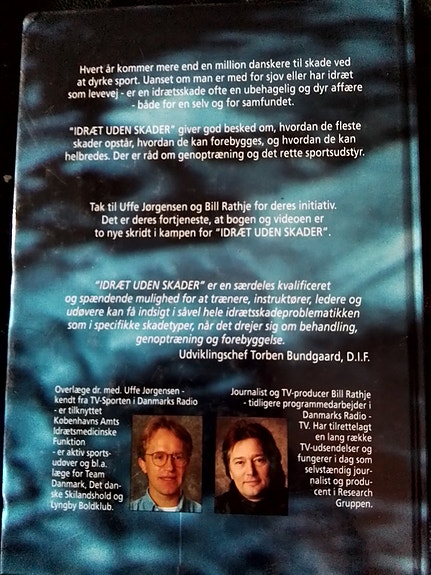 Hvert år kommer mere end en million danskere til skade ved at dyrke sport. Uanset om man er med for sjov eller har idræt som levevej - er en idrætsskade ofte en ubehagelig og dyr affære - både for en selv og for samfundet.

"IDRÆT UDEN SKADER" giver god besked om, hvordan de fleste skader opstår, hvordan de kan forebygges, og hvordan de kan helbredes. Der er råd om genoptræning og det rette sportsudstyr.

Tak til Uffe Jørgensen og Bill Rathje for deres initiativ. Det er deres fortjeneste, at bogen og videoen er to nye skridt i kampen for "IDRÆT UDEN SKADER".

"IDRÆT UDEN SKADER" er en særdeles kvalificeret og spændende mulighed for at trænere, instruktører, ledere og udøvere kan få indsigt i såvel hele idrætsskadeproblematikken som i specifikke skadetyper, når det drejer sig om behandling, genoptræning og forebyggelse.
Udviklingschef Torben Bundgaard, D.I.F.

Overlæge dr. med. Uffe Jørgensen - kendt fra TV-Sporten i Danmarks Radio - er tilknyttet Københavns Amts Idrætsmedicinske Funktion - er aktiv sportsudøver og bl.a. læge for Team Danmark, Det danske Skilandshold og Lyngby Boldklub.

Journalist og TV-producer Bill Rathje - tidligere programmedarbejder i Danmarks Radio - TV. Har tilrettelagt en lang række TV-udsendelser og fungerer i dag som selvstændig journalist og producent i Research Gruppen.